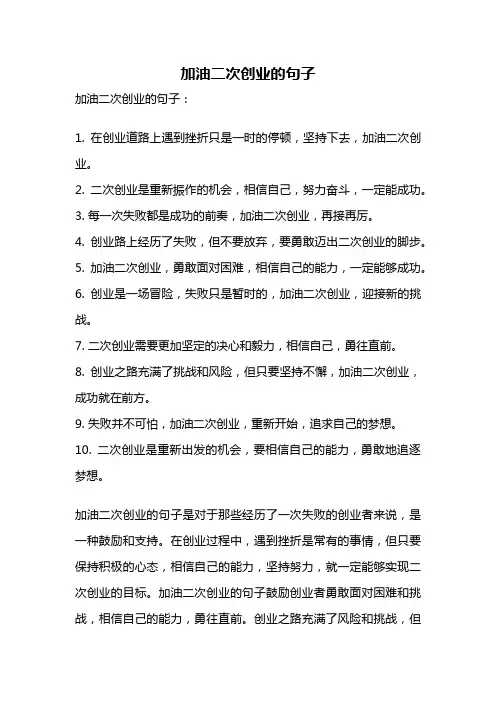 加油二次创业的句子

加油二次创业的句子：

1. 在创业道路上遇到挫折只是一时的停顿，坚持下去，加油二次创业。
2. 二次创业是重新振作的机会，相信自己，努力奋斗，一定能成功。
3. 每一次失败都是成功的前奏，加油二次创业，再接再厉。
4. 创业路上经历了失败，但不要放弃，要勇敢迈出二次创业的脚步。
5. 加油二次创业，勇敢面对困难，相信自己的能力，一定能够成功。
6. 创业是一场冒险，失败只是暂时的，加油二次创业，迎接新的挑战。
7. 二次创业需要更加坚定的决心和毅力，相信自己，勇往直前。
8. 创业之路充满了挑战和风险，但只要坚持不懈，加油二次创业，成功就在前方。
9. 失败并不可怕，加油二次创业，重新开始，追求自己的梦想。
10. 二次创业是重新出发的机会，要相信自己的能力，勇敢地追逐梦想。

加油二次创业的句子是对于那些经历了一次失败的创业者来说，是一种鼓励和支持。在创业过程中，遇到挫折是常有的事情，但只要保持积极的心态，相信自己的能力，坚持努力，就一定能够实现二次创业的目标。加油二次创业的句子鼓励创业者勇敢面对困难和挑战，相信自己的能力，勇往直前。创业之路充满了风险和挑战，但